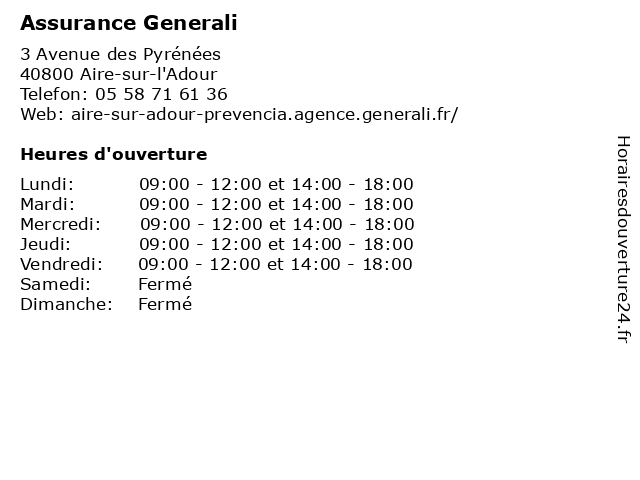 Assurance Generali

3 Avenue des Pyrénées
40800 Aire-sur-l'Adour
Telefon: 05 58 71 61 36
Web: aire-sur-adour-prevencia.agence.generali.fr/

Heures d'ouverture

| | |
|---|---|
| Lundi: | 09:00 - 12:00 et 14:00 - 18:00 |
| Mardi: | 09:00 - 12:00 et 14:00 - 18:00 |
| Mercredi: | 09:00 - 12:00 et 14:00 - 18:00 |
| Jeudi: | 09:00 - 12:00 et 14:00 - 18:00 |
| Vendredi: | 09:00 - 12:00 et 14:00 - 18:00 |
| Samedi: | Fermé |
| Dimanche: | Fermé |

Horairesdouverture24.fr